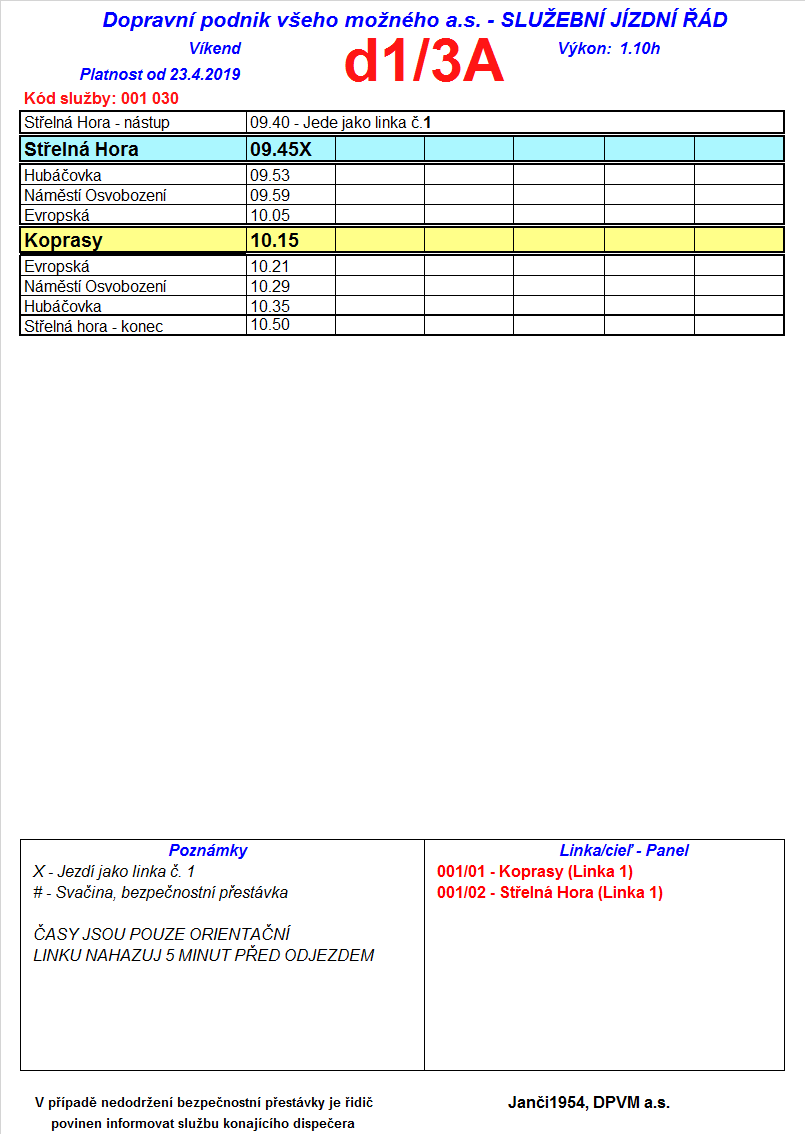 Dopravní podnik všeho možného a.s. - SLUŽEBNÍ JÍZDNÍ ŘÁD

Víkend

Platnost od 23.4.2019

d1/3A

Výkon: 1.10h

Kód služby: 001 030

| Střelná Hora - nástup | 09.40 - Jede jako linka č.1 | | | | | |
|---|---|---|---|---|---|---|
| Střelná Hora | 09.45X | | | | | |
| Hubáčovka | 09.53 | | | | | |
| Náměstí Osvobození | 09.59 | | | | | |
| Evropská | 10.05 | | | | | |
| Koprasy | 10.15 | | | | | |
| Evropská | 10.21 | | | | | |
| Náměstí Osvobození | 10.29 | | | | | |
| Hubáčovka | 10.35 | | | | | |
| Střelná hora - konec | 10.50 | | | | | |

Poznámky

X - Jezdí jako linka č. 1
# - Svačina, bezpečnostní přestávka

ČASY JSOU POUZE ORIENTAČNÍ
LINKU NAHAZUJ 5 MINUT PŘED ODJEZDEM

Linka/cieľ - Panel

001/01 - Koprasy (Linka 1)
001/02 - Střelná Hora (Linka 1)

V případě nedodržení bezpečnostní přestávky je řidič povinen informovat službu konajícího dispečera

Janči1954, DPVM a.s.